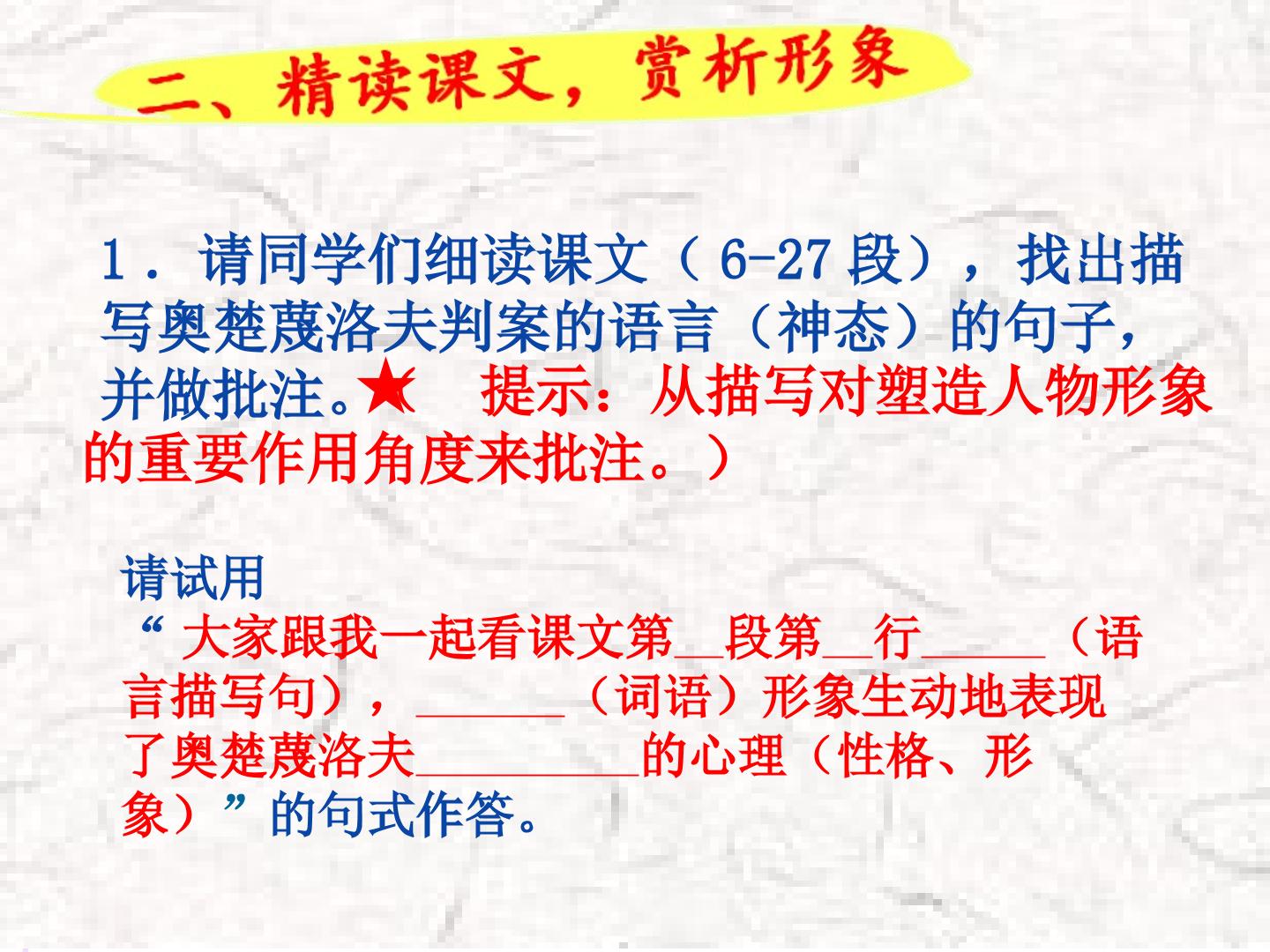 二、精读课文，赏析形象

1．请同学们细读课文（6-27段），找出描写奥楚蔑洛夫判案的语言（神态）的句子，并做批注。★（ 提示：从描写对塑造人物形象的重要作用角度来批注。）

请试用

“大家跟我一起看课文第____段第____行____（语言描写句），____（词语）形象生动地表现了奥楚蔑洛夫____的心理（性格、形象）”的句式作答。